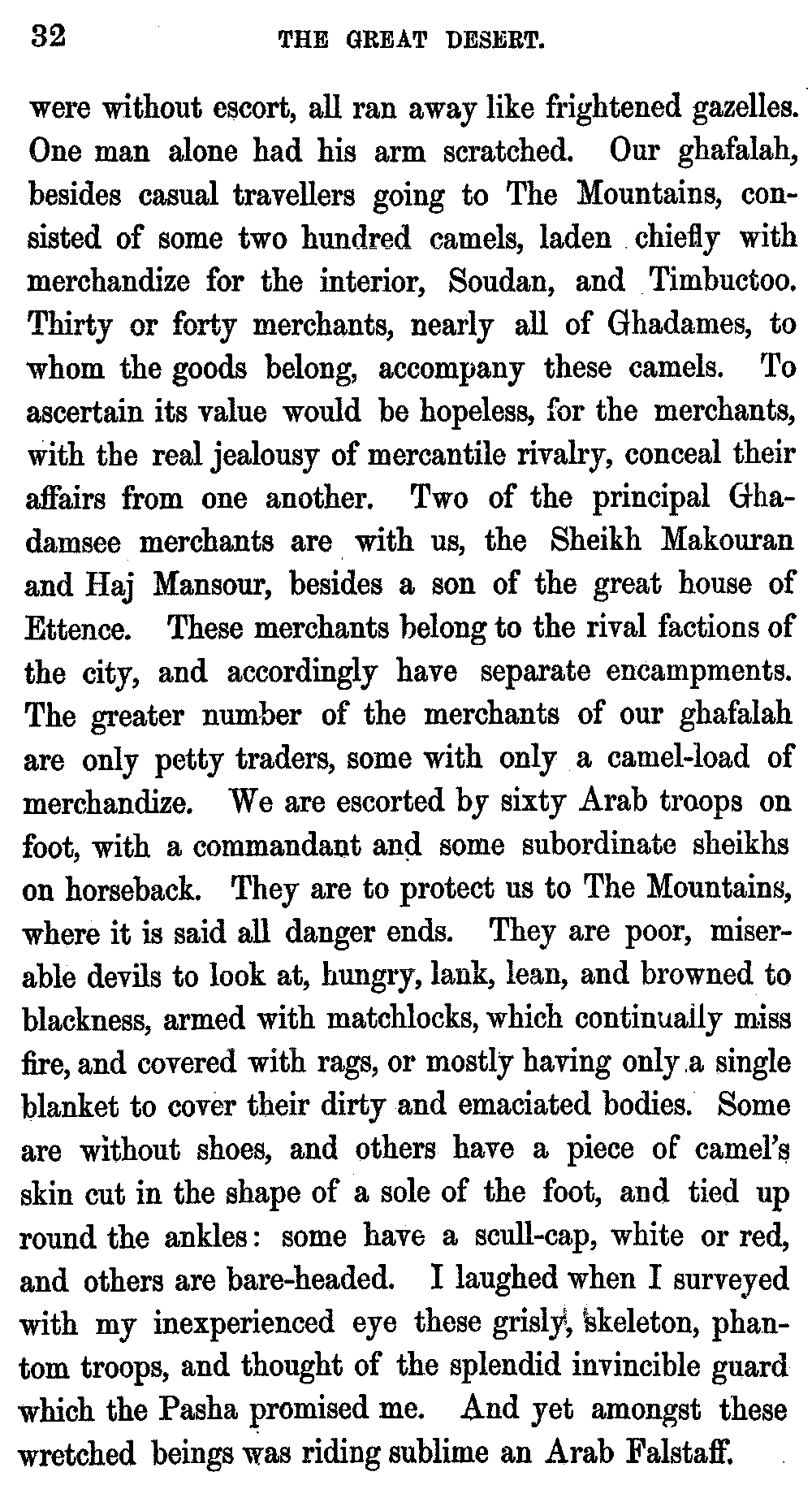 32 THE GREAT DESERT.

were without escort, all ran away like frightened gazelles. One man alone had his arm scratched. Our ghafalah, besides casual travellers going to The Mountains, consisted of some two hundred camels, laden chiefly with merchandize for the interior, Soudan, and Timbuctoo. Thirty or forty merchants, nearly all of Ghadames, to whom the goods belong, accompany these camels. To ascertain its value would be hopeless, for the merchants, with the real jealousy of mercantile rivalry, conceal their affairs from one another. Two of the principal Ghadamsee merchants are with us, the Sheikh Makouran and Haj Mansour, besides a son of the great house of Ettence. These merchants belong to the rival factions of the city, and accordingly have separate encampments. The greater number of the merchants of our ghafalah are only petty traders, some with only a camel-load of merchandize. We are escorted by sixty Arab troops on foot, with a commandant and some subordinate sheikhs on horseback. They are to protect us to The Mountains, where it is said all danger ends. They are poor, miserable devils to look at, hungry, lank, lean, and browned to blackness, armed with matchlocks, which continually miss fire, and covered with rags, or mostly having only a single blanket to cover their dirty and emaciated bodies. Some are without shoes, and others have a piece of camel's skin cut in the shape of a sole of the foot, and tied up round the ankles: some have a scull-cap, white or red, and others are bare-headed. I laughed when I surveyed with my inexperienced eye these grisly, skeleton, phantom troops, and thought of the splendid invincible guard which the Pasha promised me. And yet amongst these wretched beings was riding sublime an Arab Falstaff.